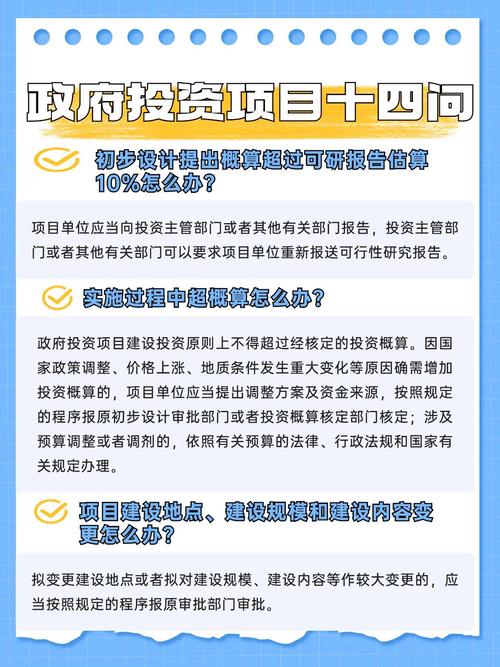 政府投资项目十四问

初步设计提出概算超过可研报告估算10%怎么办？

项目单位应当向投资主管部门或者其他有关部门报告，投资主管部门或者其他有关部门可以要求项目单位重新报送可行性研究报告。

实施过程中超概算怎么办？

政府投资项目建设投资原则上不得超过经核定的投资概算。因国家政策调整、价格上涨、地质条件发生重大变化等原因确需增加投资概算的，项目单位应当提出调整方案及资金来源，按照规定的程序报原初步设计审批部门或者投资概算核定部门核定；涉及预算调整或者调剂的，依照有关预算的法律、行政法规和国家有关规定办理。

项目建设地点、建设规模和建设内容变更怎么办？

拟变更建设地点或者拟对建设规模、建设内容等作较大变更的，应当按照规定的程序报原审批部门审批。